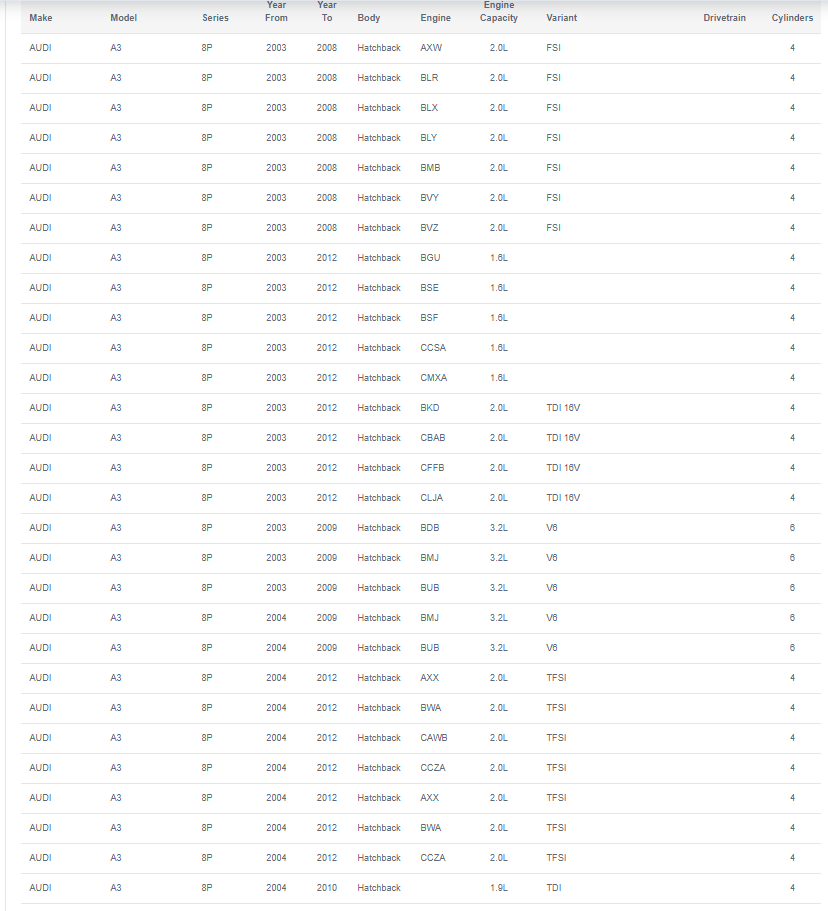 | Make | Model | Series | Year From | Year To | Body | Engine | Engine Capacity | Variant | Drivetrain | Cylinders |
|---|---|---|---|---|---|---|---|---|---|---|
| AUDI | A3 | 8P | 2003 | 2008 | Hatchback | AXW | 2.0L | FSI | | 4 |
| AUDI | A3 | 8P | 2003 | 2008 | Hatchback | BLR | 2.0L | FSI | | 4 |
| AUDI | A3 | 8P | 2003 | 2008 | Hatchback | BLX | 2.0L | FSI | | 4 |
| AUDI | A3 | 8P | 2003 | 2008 | Hatchback | BLY | 2.0L | FSI | | 4 |
| AUDI | A3 | 8P | 2003 | 2008 | Hatchback | BMB | 2.0L | FSI | | 4 |
| AUDI | A3 | 8P | 2003 | 2008 | Hatchback | BVY | 2.0L | FSI | | 4 |
| AUDI | A3 | 8P | 2003 | 2008 | Hatchback | BVZ | 2.0L | FSI | | 4 |
| AUDI | A3 | 8P | 2003 | 2012 | Hatchback | BGU | 1.6L | | | 4 |
| AUDI | A3 | 8P | 2003 | 2012 | Hatchback | BSE | 1.6L | | | 4 |
| AUDI | A3 | 8P | 2003 | 2012 | Hatchback | BSF | 1.6L | | | 4 |
| AUDI | A3 | 8P | 2003 | 2012 | Hatchback | CCSA | 1.6L | | | 4 |
| AUDI | A3 | 8P | 2003 | 2012 | Hatchback | CMXA | 1.6L | | | 4 |
| AUDI | A3 | 8P | 2003 | 2012 | Hatchback | BKD | 2.0L | TDI 16V | | 4 |
| AUDI | A3 | 8P | 2003 | 2012 | Hatchback | CBAB | 2.0L | TDI 16V | | 4 |
| AUDI | A3 | 8P | 2003 | 2012 | Hatchback | CFFB | 2.0L | TDI 16V | | 4 |
| AUDI | A3 | 8P | 2003 | 2012 | Hatchback | CLJA | 2.0L | TDI 16V | | 4 |
| AUDI | A3 | 8P | 2003 | 2009 | Hatchback | BDB | 3.2L | V6 | | 6 |
| AUDI | A3 | 8P | 2003 | 2009 | Hatchback | BMJ | 3.2L | V6 | | 6 |
| AUDI | A3 | 8P | 2003 | 2009 | Hatchback | BUB | 3.2L | V6 | | 6 |
| AUDI | A3 | 8P | 2004 | 2009 | Hatchback | BMJ | 3.2L | V6 | | 6 |
| AUDI | A3 | 8P | 2004 | 2009 | Hatchback | BUB | 3.2L | V6 | | 6 |
| AUDI | A3 | 8P | 2004 | 2012 | Hatchback | AXX | 2.0L | TFSI | | 4 |
| AUDI | A3 | 8P | 2004 | 2012 | Hatchback | BWA | 2.0L | TFSI | | 4 |
| AUDI | A3 | 8P | 2004 | 2012 | Hatchback | CAWB | 2.0L | TFSI | | 4 |
| AUDI | A3 | 8P | 2004 | 2012 | Hatchback | CCZA | 2.0L | TFSI | | 4 |
| AUDI | A3 | 8P | 2004 | 2012 | Hatchback | AXX | 2.0L | TFSI | | 4 |
| AUDI | A3 | 8P | 2004 | 2012 | Hatchback | BWA | 2.0L | TFSI | | 4 |
| AUDI | A3 | 8P | 2004 | 2012 | Hatchback | CCZA | 2.0L | TFSI | | 4 |
| AUDI | A3 | 8P | 2004 | 2010 | Hatchback | | 1.9L | TDI | | 4 |